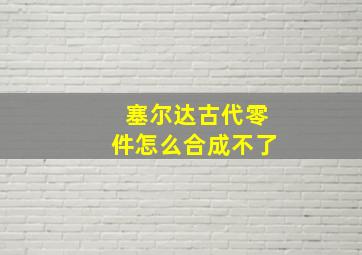 塞尔达古代零件怎么合成不了